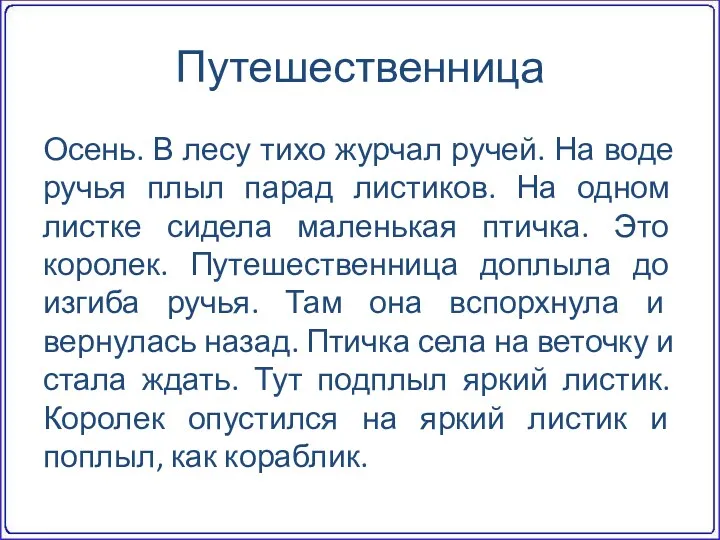 Путешественница

Осень. В лесу тихо журчал ручей. На воде ручья плыл парад листиков. На одном листке сидела маленькая птичка. Это королек. Путешественница доплыла до изгиба ручья. Там она вспорхнула и вернулась назад. Птичка села на веточку и стала ждать. Тут подплыл яркий листик. Королек опустился на яркий листик и поплыл, как кораблик.